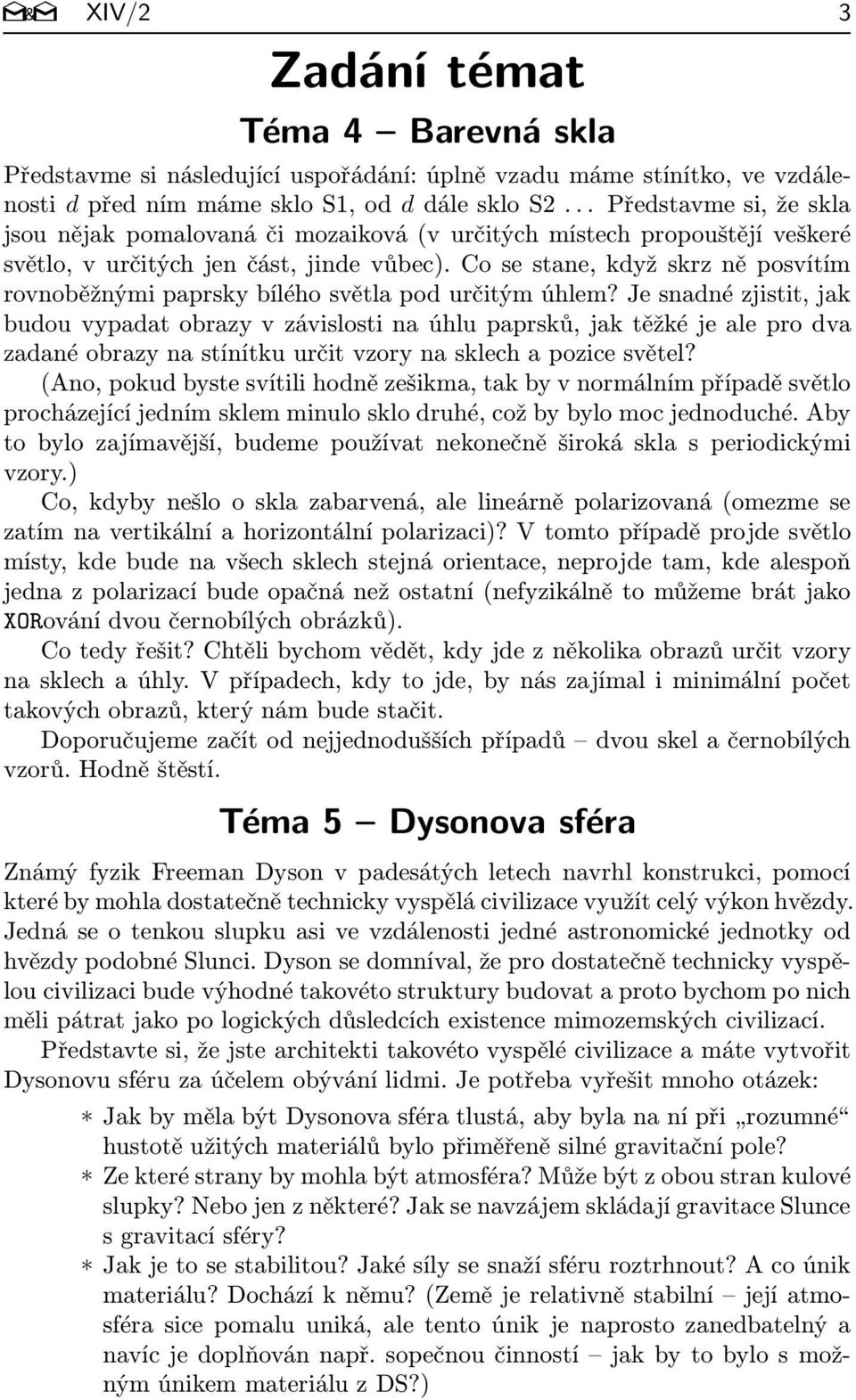 M&M XIV/2 3

Zadání témat

Téma 4 – Barevná skla

Představme si následující uspořádání: úplně vzadu máme stínítko, ve vzdálenosti $d$ před ním máme sklo S1, od $d$ dále sklo S2 . . . Představme si, že skla jsou nějak pomalovaná či mozaiková (v určitých místech propouštějí veškeré světlo, v určitých jen část, jinde vůbec). Co se stane, když skrz ně posvítím rovnoběžnými paprsky bílého světla pod určitým úhlem? Je snadné zjistit, jak budou vypadat obrazy v závislosti na úhlu paprsků, jak těžké je ale pro dva zadané obrazy na stínítku určit vzory na sklech a pozice světel?

(Ano, pokud byste svítili hodně zešikma, tak by v normálním případě světlo procházející jedním sklem minulo sklo druhé, což by bylo moc jednoduché. Aby to bylo zajímavější, budeme používat nekonečně široká skla s periodickými vzory.)

Co, kdyby nešlo o skla zabarvená, ale lineárně polarizovaná (omezme se zatím na vertikální a horizontální polarizaci)? V tomto případě projde světlo místy, kde bude na všech sklech stejná orientace, neprojde tam, kde alespoň jedna z polarizací bude opačná než ostatní (nefyzikálně to můžeme brát jako XORování dvou černobílých obrázků).

Co tedy řešit? Chtěli bychom vědět, kdy jde z několika obrazů určit vzory na sklech a úhly. V případech, kdy to jde, by nás zajímal i minimální počet takových obrazů, který nám bude stačit.

Doporučujeme začít od nejjednodušších případů – dvou skel a černobílých vzorů. Hodně štěstí.

Téma 5 – Dysonova sféra

Známý fyzik Freeman Dyson v padesátých letech navrhl konstrukci, pomocí které by mohla dostatečně technicky vyspělá civilizace využít celý výkon hvězdy. Jedná se o tenkou slupku asi ve vzdálenosti jedné astronomické jednotky od hvězdy podobné Slunci. Dyson se domníval, že pro dostatečně technicky vyspělou civilizaci bude výhodné takovéto struktury budovat a proto bychom po nich měli pátrat jako po logických důsledcích existence mimozemských civilizací.

Představte si, že jste architekti takovéto vyspělé civilizace a máte vytvořit Dysonovu sféru za účelem obývání lidmi. Je potřeba vyřešit mnoho otázek:

∗ Jak by měla být Dysonova sféra tlustá, aby byla na ní při „rozumné“ hustotě užitých materiálů bylo přiměřeně silné gravitační pole?
∗ Ze které strany by mohla být atmosféra? Může být z obou stran kulové slupky? Nebo jen z některé? Jak se navzájem skládají gravitace Slunce s gravitací sféry?
∗ Jak je to se stabilitou? Jaké síly se snaží sféru roztrhnout? A co únik materiálu? Dochází k němu? (Země je relativně stabilní – její atmosféra sice pomalu uniká, ale tento únik je naprosto zanedbatelný a navíc je doplňován např. sopečnou činností – jak by to bylo s možným únikem materiálu z DS?)